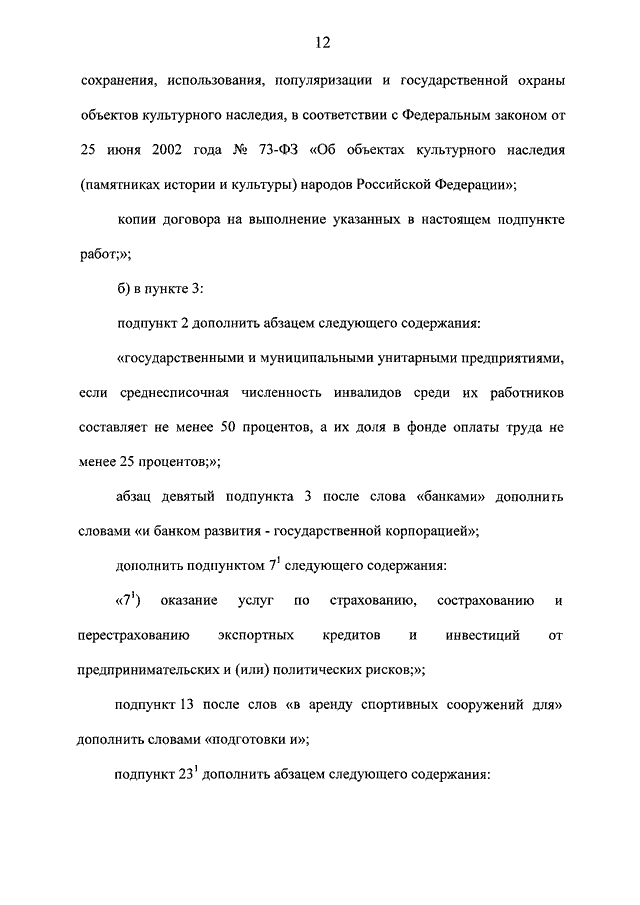 12

сохранения, использования, популяризации и государственной охраны объектов культурного наследия, в соответствии с Федеральным законом от 25 июня 2002 года № 73-ФЗ «Об объектах культурного наследия (памятниках истории и культуры) народов Российской Федерации»;

копии договора на выполнение указанных в настоящем подпункте работ;»;

б) в пункте 3:

подпункт 2 дополнить абзацем следующего содержания:

«государственными и муниципальными унитарными предприятиями, если среднесписочная численность инвалидов среди их работников составляет не менее 50 процентов, а их доля в фонде оплаты труда не менее 25 процентов;»;

абзац девятый подпункта 3 после слова «банками» дополнить словами «и банком развития - государственной корпорацией»;

дополнить подпунктом $7^1$ следующего содержания:

«$7^1$) оказание услуг по страхованию, сострахованию и перестрахованию экспортных кредитов и инвестиций от предпринимательских и (или) политических рисков;»;

подпункт 13 после слов «в аренду спортивных сооружений для» дополнить словами «подготовки и»;

подпункт $23^1$ дополнить абзацем следующего содержания: